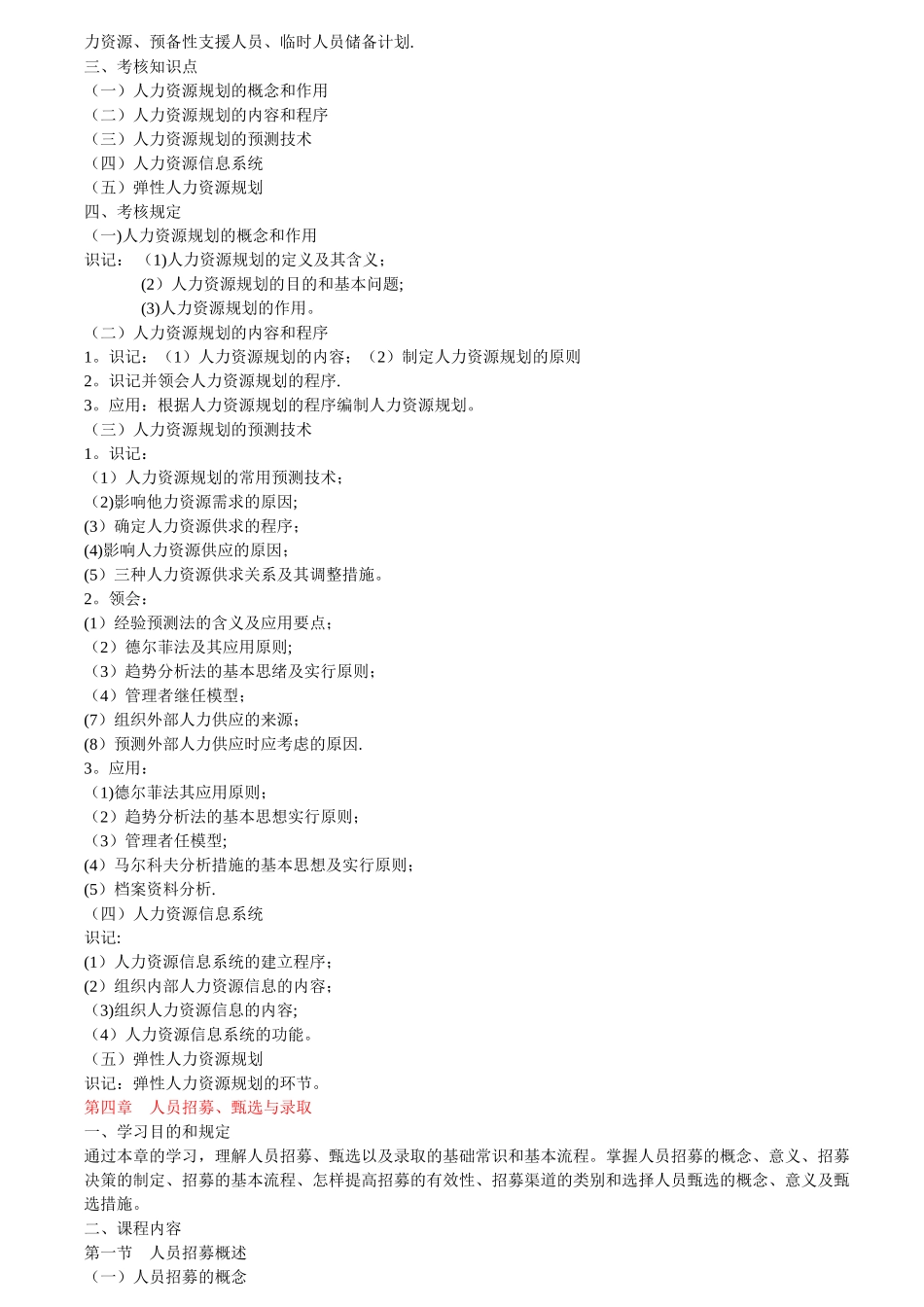 力资源、预备性支援人员、临时人员储备计划.
三、考核知识点
（一）人力资源规划的概念和作用
（二）人力资源规划的内容和程序
（三）人力资源规划的预测技术
（四）人力资源信息系统
（五）弹性人力资源规划
四、考核规定
（一)人力资源规划的概念和作用
识记：（1)人力资源规划的定义及其含义；
（2）人力资源规划的目的和基本问题;
(3)人力资源规划的作用。
（二）人力资源规划的内容和程序
1。识记：（1）人力资源规划的内容；（2）制定人力资源规划的原则
2。识记并领会人力资源规划的程序.
3。应用：根据人力资源规划的程序编制人力资源规划。
（三）人力资源规划的预测技术
1。识记：
（1）人力资源规划的常用预测技术；
(2)影响他力资源需求的原因;
(3）确定人力资源供求的程序；
(4)影响人力资源供应的原因；
(5）三种人力资源供求关系及其调整措施。
2。领会：
(1）经验预测法的含义及应用要点；
（2）德尔菲法及其应用原则;
（3）趋势分析法的基本思绪及实行原则；
（4）管理者继任模型；
(7）组织外部人力供应的来源；
(8）预测外部人力供应时应考虑的原因.
3。应用：
(1)德尔菲法其应用原则；
（2）趋势分析法的基本思想实行原则；
（3）管理者任模型;
(4）马尔科夫分析措施的基本思想及实行原则；
(5）档案资料分析.
（四）人力资源信息系统
识记:
(1）人力资源信息系统的建立程序；
(2）组织内部人力资源信息的内容；
(3)组织人力资源信息的内容;
（4）人力资源信息系统的功能。
（五）弹性人力资源规划
识记：弹性人力资源规划的环节。
第四章 人员招募、甄选与录取
一、学习目的和规定
通过本章的学习，理解人员招募、甄选以及录取的基础常识和基本流程。掌握人员招募的概念、意义、招募决策的制定、招募的基本流程、怎样提高招募的有效性、招募渠道的类别和选择人员甄选的概念、意义及甄选措施。
二、课程内容
第一节 人员招募概述
（一）人员招募的概念